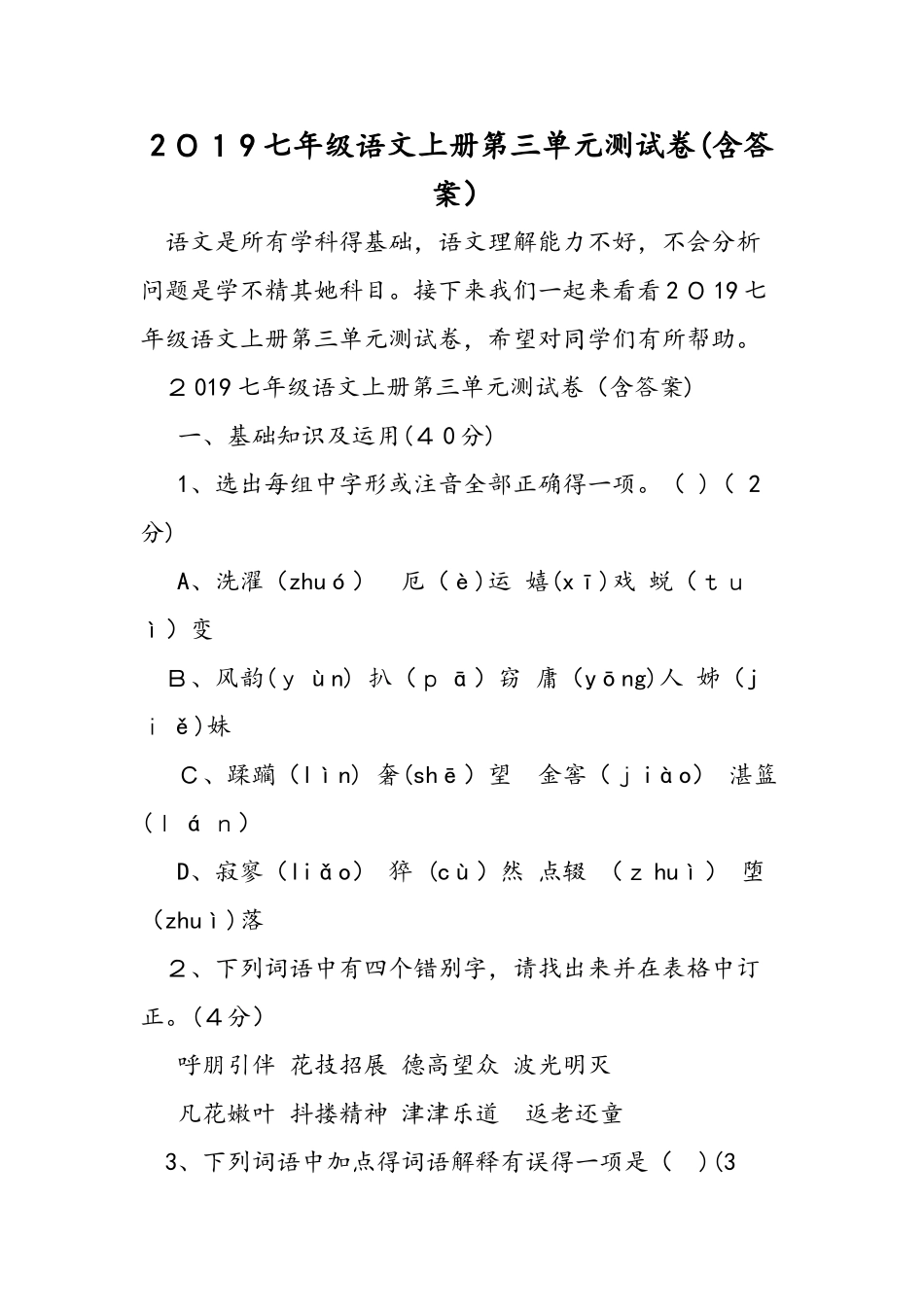 ２０１9七年级语文上册第三单元测试卷(含答案）

语文是所有学科得基础，语文理解能力不好，不会分析问题是学不精其她科目。接下来我们一起来看看２０19七年级语文上册第三单元测试卷，希望对同学们有所帮助。

２019七年级语文上册第三单元测试卷（含答案）

一、基础知识及运用(４０分)

1、选出每组中字形或注音全部正确得一项。（ ）（ 2分）

A、洗濯（zhuó） 厄（è)运 嬉(xī)戏 蜕（tuì）变

B、风韵(yùn) 扒（pā）窃 庸（yōng)人 姊（jiě)妹

C、蹂躏（lìn) 奢(shē）望 金窖（jiào) 湛篮（lán）

D、寂寥（liǎo) 猝（cù）然 点辍 （zhuì） 堕（zhuì)落

２、下列词语中有四个错别字，请找出来并在表格中订正。(４分)

呼朋引伴 花技招展 德高望众 波光明灭

凡花嫩叶 抖搂精神 津津乐道 返老还童

3、下列词语中加点得词语解释有误得一项是（ ）(3